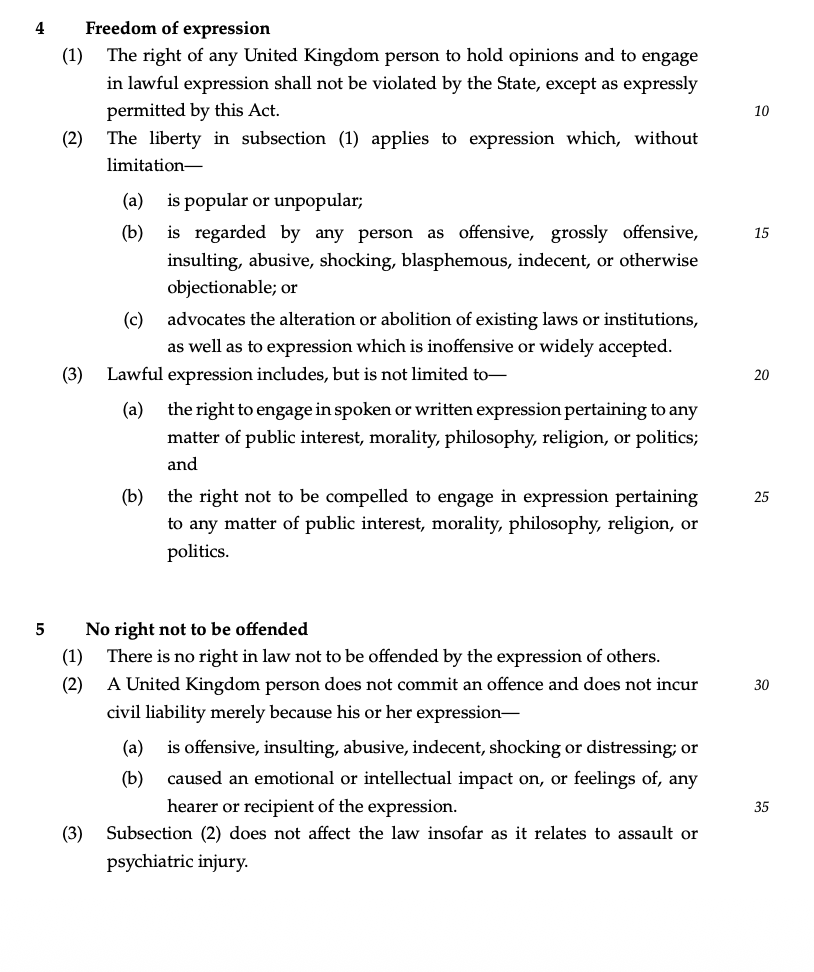 4 Freedom of expression

(1) The right of any United Kingdom person to hold opinions and to engage in lawful expression shall not be violated by the State, except as expressly permitted by this Act. 10

(2) The liberty in subsection (1) applies to expression which, without limitation—

(a) is popular or unpopular;

(b) is regarded by any person as offensive, grossly offensive, insulting, abusive, shocking, blasphemous, indecent, or otherwise objectionable; or 15

(c) advocates the alteration or abolition of existing laws or institutions,

as well as to expression which is inoffensive or widely accepted.

(3) Lawful expression includes, but is not limited to— 20

(a) the right to engage in spoken or written expression pertaining to any matter of public interest, morality, philosophy, religion, or politics; and

(b) the right not to be compelled to engage in expression pertaining to any matter of public interest, morality, philosophy, religion, or politics. 25

5 No right not to be offended

(1) There is no right in law not to be offended by the expression of others.

(2) A United Kingdom person does not commit an offence and does not incur civil liability merely because his or her expression— 30

(a) is offensive, insulting, abusive, indecent, shocking or distressing; or

(b) caused an emotional or intellectual impact on, or feelings of, any hearer or recipient of the expression. 35

(3) Subsection (2) does not affect the law insofar as it relates to assault or psychiatric injury.